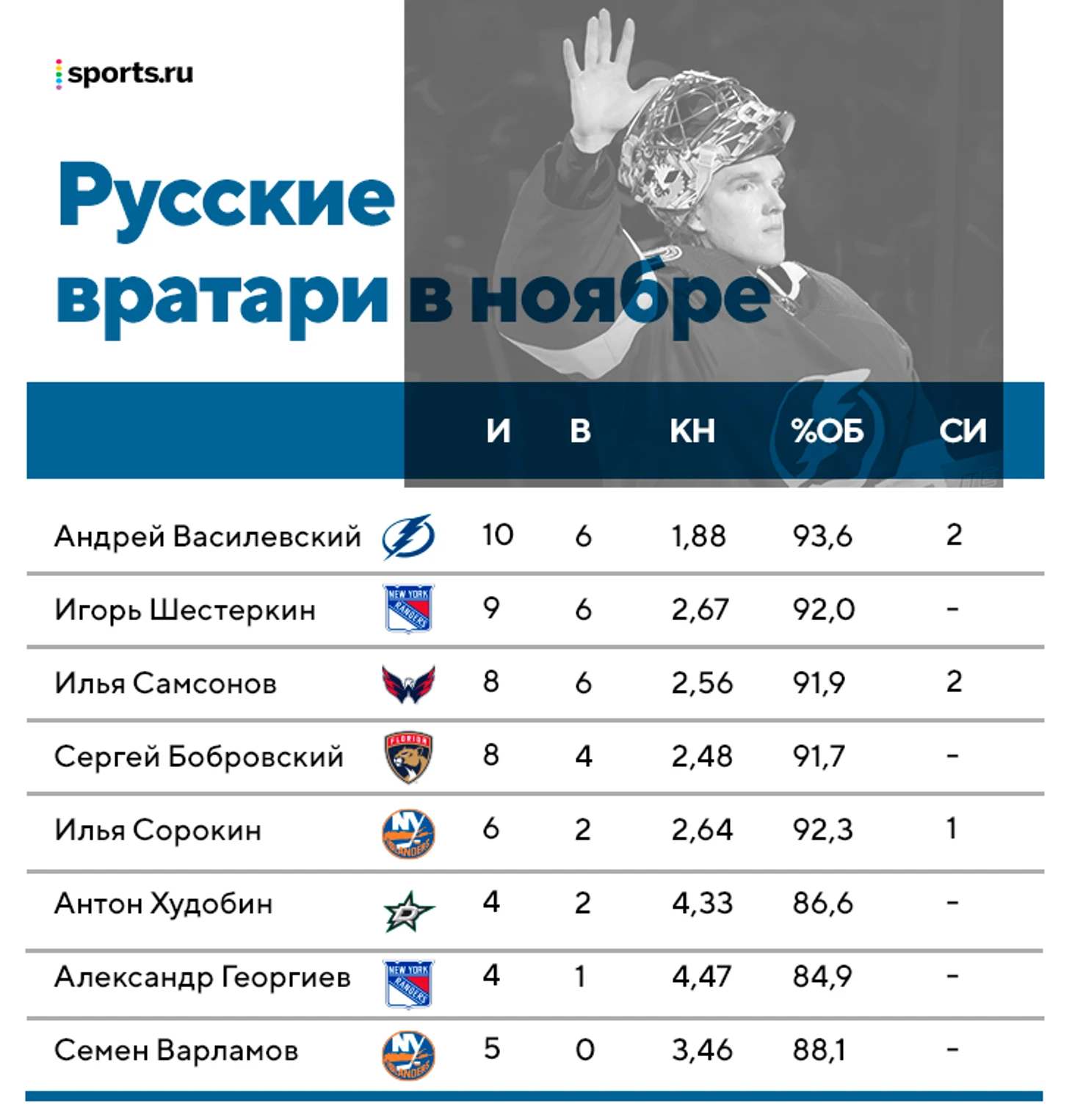 sports.ru

Русские вратари в ноябре

| | | И | В | КН | %ОБ | СИ |
|---|---|---|---|---|---|---|
| Андрей Василевский | | 10 | 6 | 1,88 | 93,6 | 2 |
| Игорь Шестеркин | NEW YORK RANGERS | 9 | 6 | 2,67 | 92,0 | - |
| Илья Самсонов | | 8 | 6 | 2,56 | 91,9 | 2 |
| Сергей Бобровский | FLORIDA | 8 | 4 | 2,48 | 91,7 | - |
| Илья Сорокин | NY ISLANDERS | 6 | 2 | 2,64 | 92,3 | 1 |
| Антон Худобин | | 4 | 2 | 4,33 | 86,6 | - |
| Александр Георгиев | NEW YORK RANGERS | 4 | 1 | 4,47 | 84,9 | - |
| Семен Варламов | NY ISLANDERS | 5 | 0 | 3,46 | 88,1 | - |